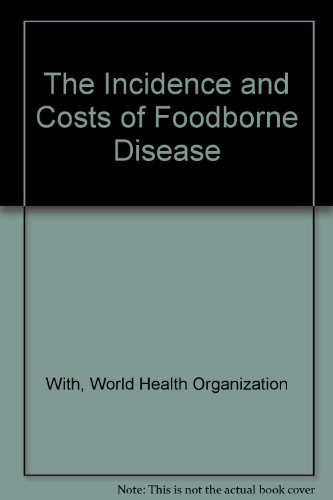 The Incidence and Costs of Foodborne Disease

With, World Health Organization

Note: This is not the actual book cover